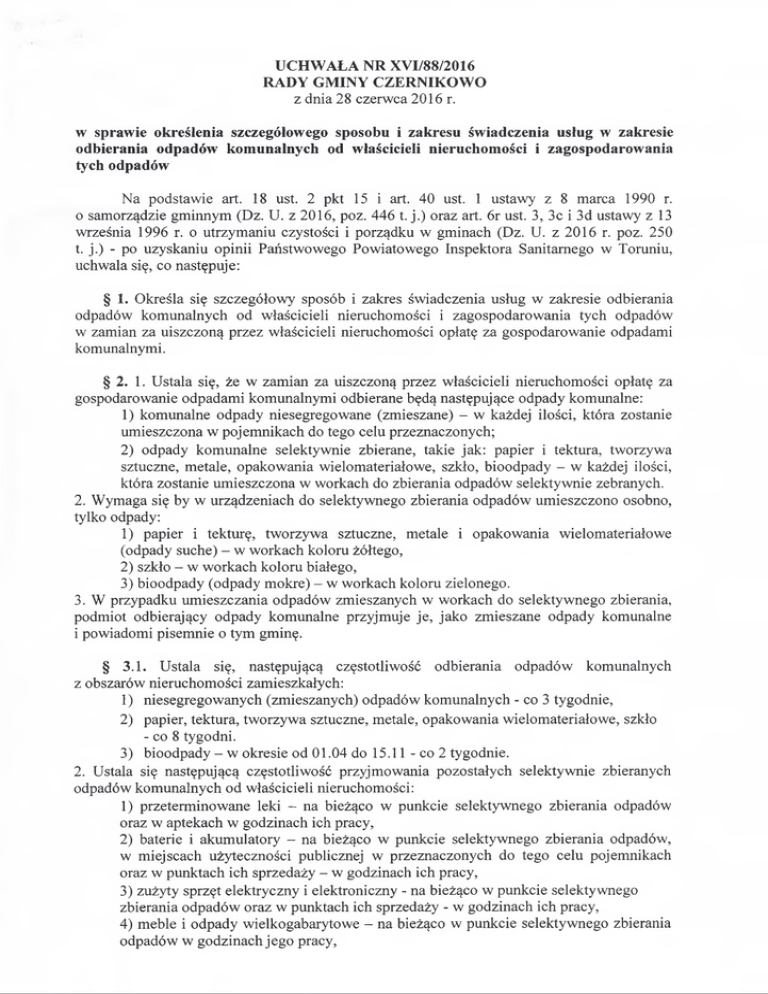 UCHWAŁA NR XVI/88/2016
RADY GMINY CZERNIKOWO
z dnia 28 czerwca 2016 r.

w sprawie określenia szczegółowego sposobu i zakresu świadczenia usług w zakresie odbierania odpadów komunalnych od właścicieli nieruchomości i zagospodarowania tych odpadów

Na podstawie art. 18 ust. 2 pkt 15 i art. 40 ust. 1 ustawy z 8 marca 1990 r. o samorządzie gminnym (Dz. U. z 2016, poz. 446 t. j.) oraz art. 6r ust. 3, 3c i 3d ustawy z 13 września 1996 r. o utrzymaniu czystości i porządku w gminach (Dz. U. z 2016 r. poz. 250 t. j.) - po uzyskaniu opinii Państwowego Powiatowego Inspektora Sanitarnego w Toruniu, uchwala się, co następuje:

§ 1. Określa się szczegółowy sposób i zakres świadczenia usług w zakresie odbierania odpadów komunalnych od właścicieli nieruchomości i zagospodarowania tych odpadów w zamian za uiszczoną przez właścicieli nieruchomości opłatę za gospodarowanie odpadami komunalnymi.

§ 2. 1. Ustala się, że w zamian za uiszczoną przez właścicieli nieruchomości opłatę za gospodarowanie odpadami komunalnymi odbierane będą następujące odpady komunalne:
1) komunalne odpady niesegregowane (zmieszane) – w każdej ilości, która zostanie umieszczona w pojemnikach do tego celu przeznaczonych;
2) odpady komunalne selektywnie zbierane, takie jak: papier i tektura, tworzywa sztuczne, metale, opakowania wielomateriałowe, szkło, bioodpady – w każdej ilości, która zostanie umieszczona w workach do zbierania odpadów selektywnie zebranych.
2. Wymaga się by w urządzeniach do selektywnego zbierania odpadów umieszczono osobno, tylko odpady:
1) papier i tekturę, tworzywa sztuczne, metale i opakowania wielomateriałowe (odpady suche) – w workach koloru żółtego,
2) szkło – w workach koloru białego,
3) bioodpady (odpady mokre) – w workach koloru zielonego.
3. W przypadku umieszczania odpadów zmieszanych w workach do selektywnego zbierania, podmiot odbierający odpady komunalne przyjmuje je, jako zmieszane odpady komunalne i powiadomi pisemnie o tym gminę.

§ 3.1. Ustala się, następującą częstotliwość odbierania odpadów komunalnych z obszarów nieruchomości zamieszkałych:
1) niesegregowanych (zmieszanych) odpadów komunalnych - co 3 tygodnie,
2) papier, tektura, tworzywa sztuczne, metale, opakowania wielomateriałowe, szkło - co 8 tygodni.
3) bioodpady – w okresie od 01.04 do 15.11 - co 2 tygodnie.
2. Ustala się następującą częstotliwość przyjmowania pozostałych selektywnie zbieranych odpadów komunalnych od właścicieli nieruchomości:
1) przeterminowane leki – na bieżąco w punkcie selektywnego zbierania odpadów oraz w aptekach w godzinach ich pracy,
2) baterie i akumulatory – na bieżąco w punkcie selektywnego zbierania odpadów, w miejscach użyteczności publicznej w przeznaczonych do tego celu pojemnikach oraz w punktach ich sprzedaży – w godzinach ich pracy,
3) zużyty sprzęt elektryczny i elektroniczny - na bieżąco w punkcie selektywnego zbierania odpadów oraz w punktach ich sprzedaży - w godzinach ich pracy,
4) meble i odpady wielkogabarytowe – na bieżąco w punkcie selektywnego zbierania odpadów w godzinach jego pracy,